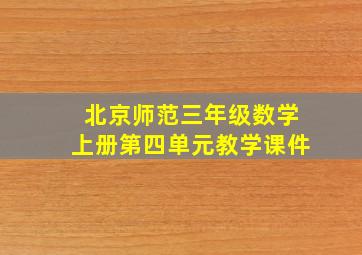 北京师范三年级数学
上册第四单元教学课件